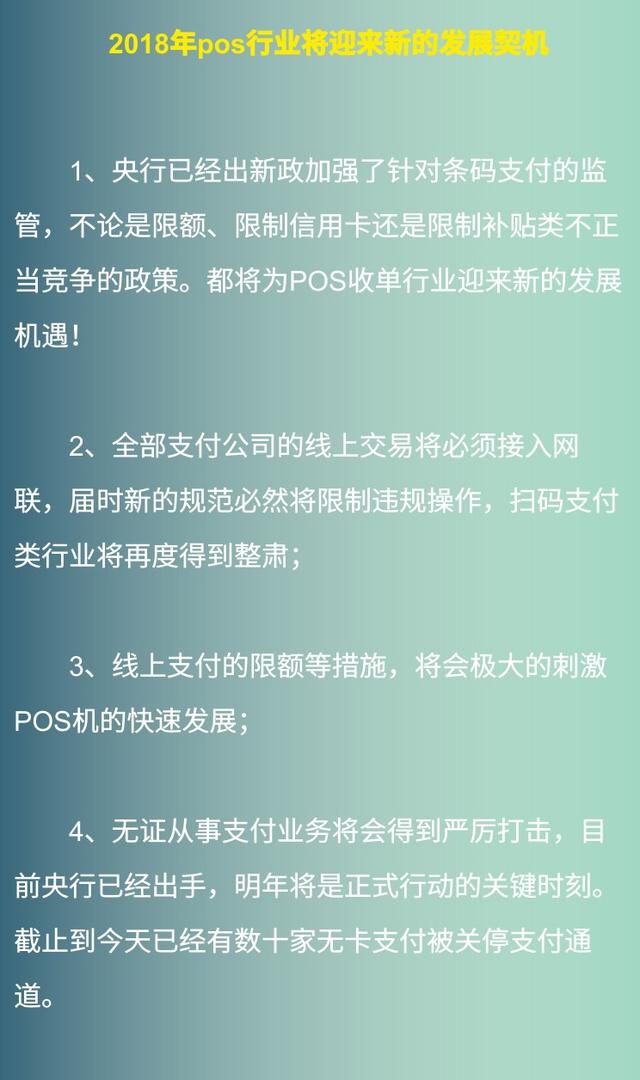 2018年pos行业将迎来新的发展契机

1、央行已经出新政加强了针对条码支付的监管，不论是限额、限制信用卡还是限制补贴类不正当竞争的政策。都将为POS收单行业迎来新的发展机遇！

2、全部支付公司的线上交易将必须接入网联，届时新的规范必然将限制违规操作，扫码支付类行业将再度得到整肃；

3、线上支付的限额等措施，将会极大的刺激POS机的快速发展；

4、无证从事支付业务将会得到严厉打击，目前央行已经出手，明年将是正式行动的关键时刻。截止到今天已经有数十家无卡支付被关停支付通道。